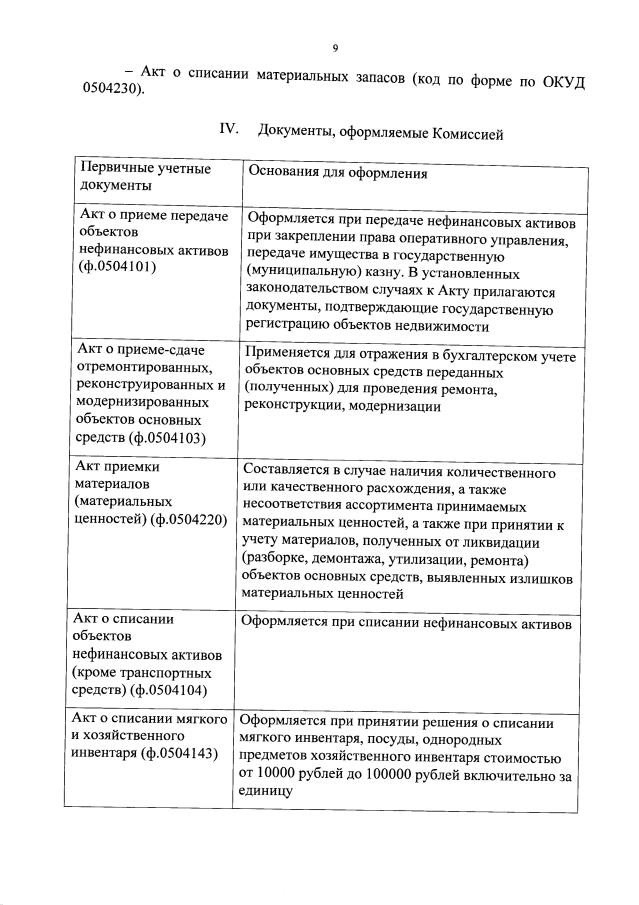 9

– Акт о списании материальных запасов (код по форме по ОКУД 0504230).

IV. Документы, оформляемые Комиссией

| Первичные учетные документы | Основания для оформления |
|---|---|
| Акт о приеме передаче объектов нефинансовых активов (ф.0504101) | Оформляется при передаче нефинансовых активов при закреплении права оперативного управления, передаче имущества в государственную (муниципальную) казну. В установленных законодательством случаях к Акту прилагаются документы, подтверждающие государственную регистрацию объектов недвижимости |
| Акт о приеме-сдаче отремонтированных, реконструированных и модернизированных объектов основных средств (ф.0504103) | Применяется для отражения в бухгалтерском учете объектов основных средств переданных (полученных) для проведения ремонта, реконструкции, модернизации |
| Акт приемки материалов (материальных ценностей) (ф.0504220) | Составляется в случае наличия количественного или качественного расхождения, а также несоответствия ассортимента принимаемых материальных ценностей, а также при принятии к учету материалов, полученных от ликвидации (разборке, демонтажа, утилизации, ремонта) объектов основных средств, выявленных излишков материальных ценностей |
| Акт о списании объектов нефинансовых активов (кроме транспортных средств) (ф.0504104) | Оформляется при списании нефинансовых активов |
| Акт о списании мягкого и хозяйственного инвентаря (ф.0504143) | Оформляется при принятии решения о списании мягкого инвентаря, посуды, однородных предметов хозяйственного инвентаря стоимостью от 10000 рублей до 100000 рублей включительно за единицу |